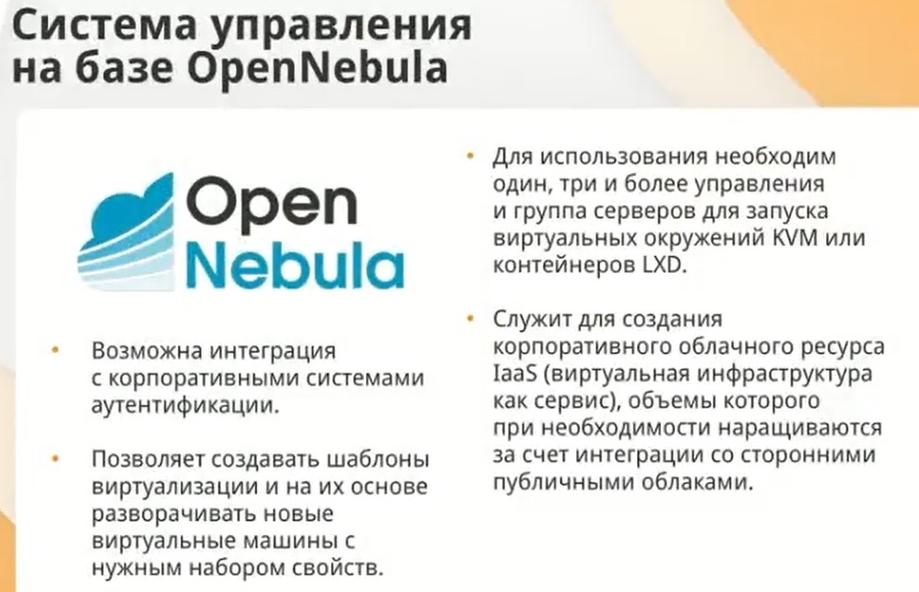 Система управления на базе OpenNebula

Open Nebula

• Возможна интеграция с корпоративными системами аутентификации.

• Позволяет создавать шаблоны виртуализации и на их основе разворачивать новые виртуальные машины с нужным набором свойств.

• Для использования необходим один, три и более управления и группа серверов для запуска виртуальных окружений KVM или контейнеров LXD.

• Служит для создания корпоративного облачного ресурса IaaS (виртуальная инфраструктура как сервис), объемы которого при необходимости наращиваются за счет интеграции со сторонними публичными облаками.